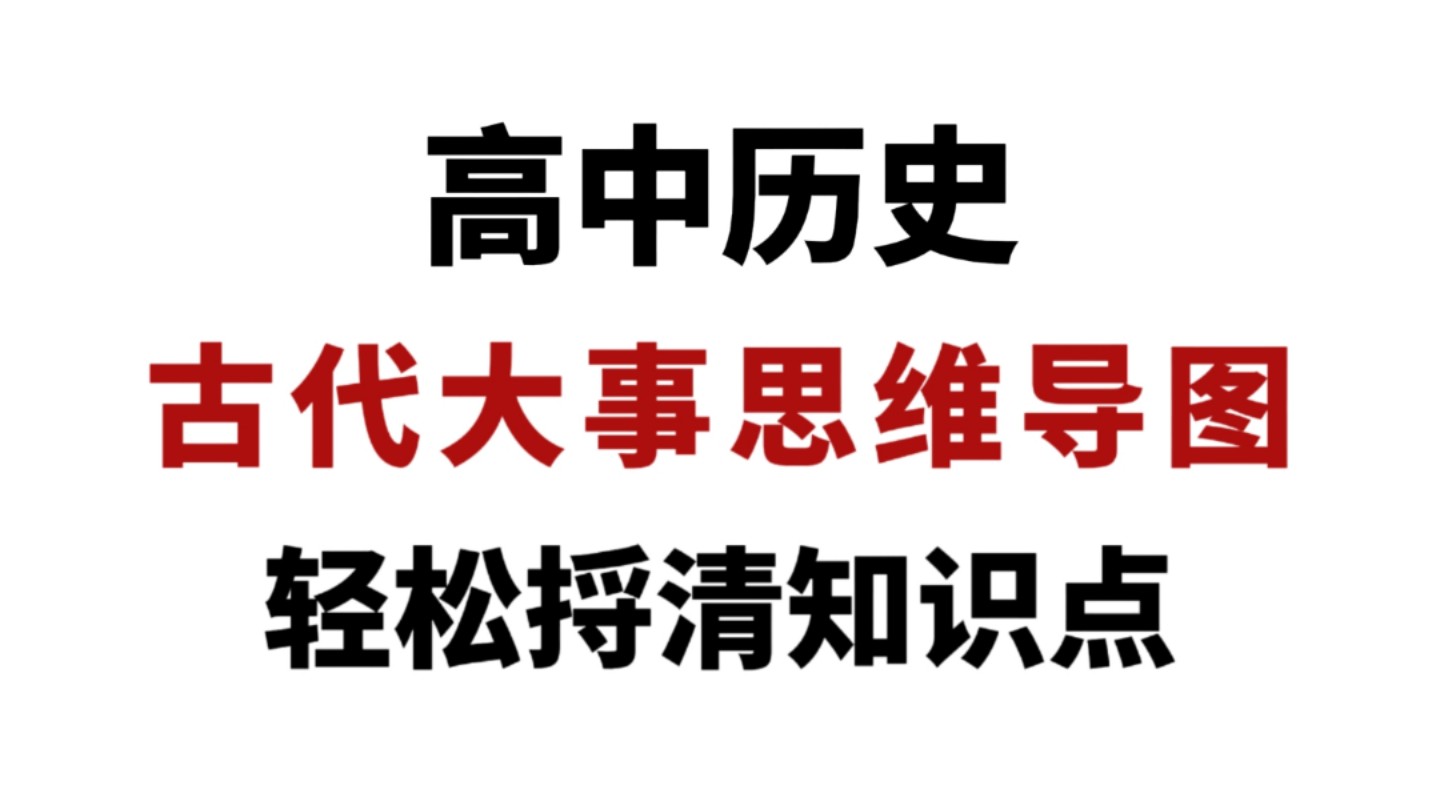 高中历史
古代大事思维导图
轻松捋清知识点